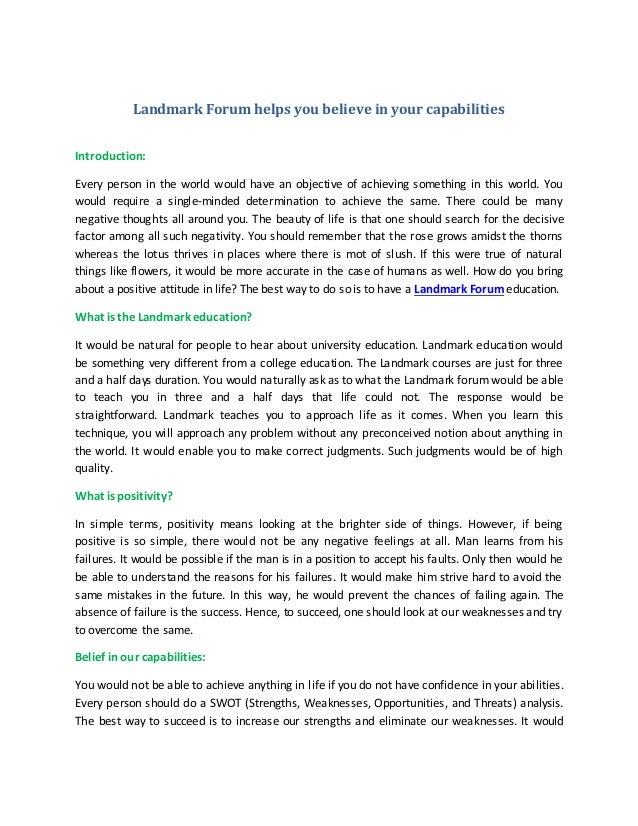 Landmark Forum helps you believe in your capabilities

Introduction:

Every person in the world would have an objective of achieving something in this world. You would require a single-minded determination to achieve the same. There could be many negative thoughts all around you. The beauty of life is that one should search for the decisive factor among all such negativity. You should remember that the rose grows amidst the thorns whereas the lotus thrives in places where there is mot of slush. If this were true of natural things like flowers, it would be more accurate in the case of humans as well. How do you bring about a positive attitude in life? The best way to do so is to have a Landmark Forum education.

What is the Landmark education?

It would be natural for people to hear about university education. Landmark education would be something very different from a college education. The Landmark courses are just for three and a half days duration. You would naturally ask as to what the Landmark forum would be able to teach you in three and a half days that life could not. The response would be straightforward. Landmark teaches you to approach life as it comes. When you learn this technique, you will approach any problem without any preconceived notion about anything in the world. It would enable you to make correct judgments. Such judgments would be of high quality.

What is positivity?

In simple terms, positivity means looking at the brighter side of things. However, if being positive is so simple, there would not be any negative feelings at all. Man learns from his failures. It would be possible if the man is in a position to accept his faults. Only then would he be able to understand the reasons for his failures. It would make him strive hard to avoid the same mistakes in the future. In this way, he would prevent the chances of failing again. The absence of failure is the success. Hence, to succeed, one should look at our weaknesses and try to overcome the same.

Belief in our capabilities:

You would not be able to achieve anything in life if you do not have confidence in your abilities. Every person should do a SWOT (Strengths, Weaknesses, Opportunities, and Threats) analysis. The best way to succeed is to increase our strengths and eliminate our weaknesses. It would